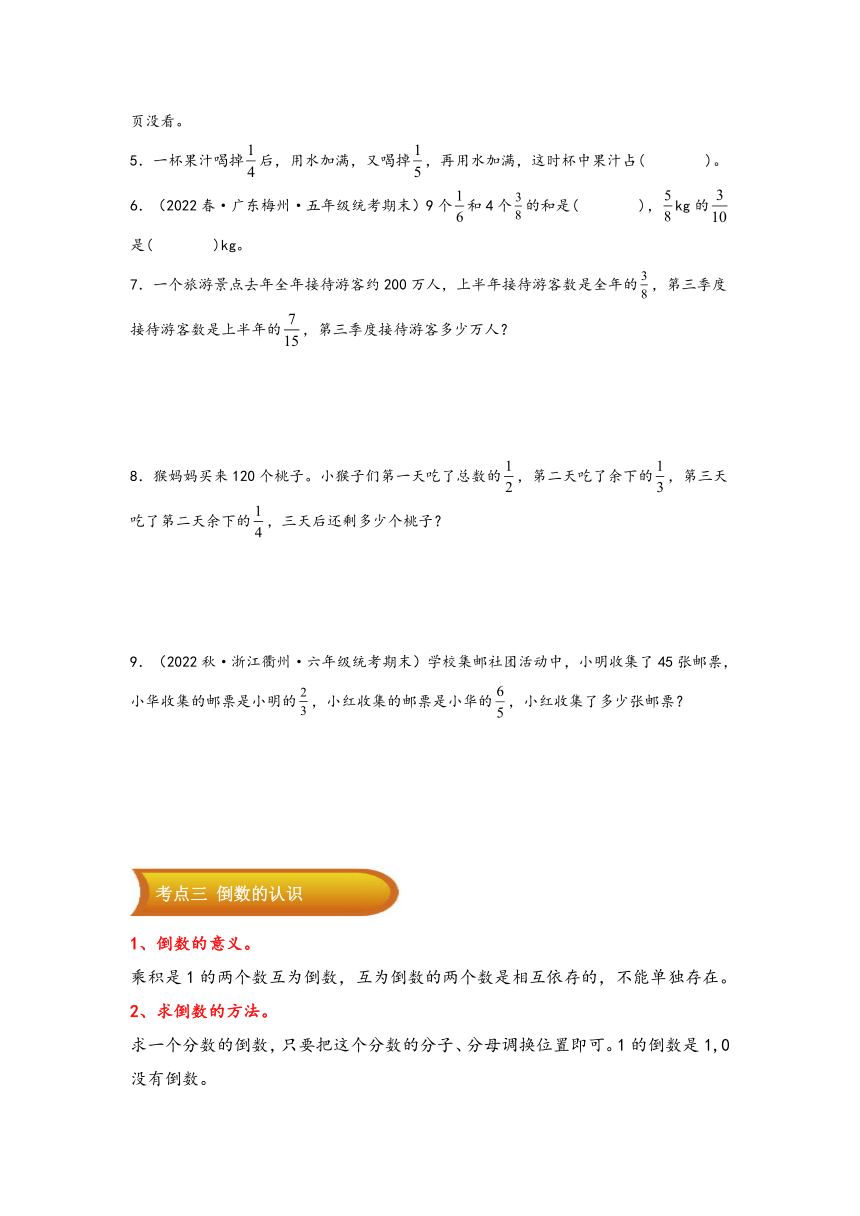 页没看。

5．一杯果汁喝掉$\frac{1}{4}$后，用水加满，又喝掉$\frac{1}{5}$，再用水加满，这时杯中果汁占(　　　)。

6．（2022春·广东梅州·五年级统考期末）9个$\frac{1}{6}$和4个$\frac{3}{8}$的和是(　　　)，$\frac{5}{8}$kg的$\frac{3}{10}$是(　　　)kg。

7．一个旅游景点去年全年接待游客约200万人，上半年接待游客数是全年的$\frac{3}{8}$，第三季度接待游客数是上半年的$\frac{7}{15}$，第三季度接待游客多少万人？

8．猴妈妈买来120个桃子。小猴子们第一天吃了总数的$\frac{1}{2}$，第二天吃了余下的$\frac{1}{3}$，第三天吃了第二天余下的$\frac{1}{4}$，三天后还剩多少个桃子？

9．（2022秋·浙江衢州·六年级统考期末）学校集邮社团活动中，小明收集了45张邮票，小华收集的邮票是小明的$\frac{2}{3}$，小红收集的邮票是小华的$\frac{6}{5}$，小红收集了多少张邮票？

考点三 倒数的认识

1、倒数的意义。

乘积是1的两个数互为倒数，互为倒数的两个数是相互依存的，不能单独存在。

2、求倒数的方法。

求一个分数的倒数，只要把这个分数的分子、分母调换位置即可。1的倒数是1，0没有倒数。